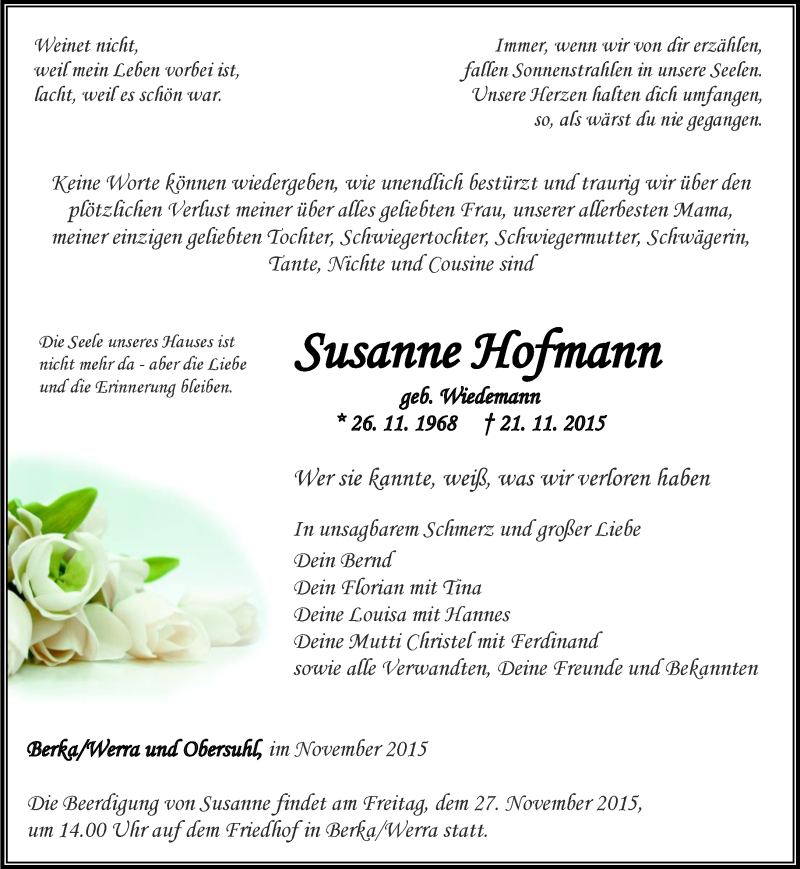 Weinet nicht,
weil mein Leben vorbei ist,
lacht, weil es schön war.

Immer, wenn wir von dir erzählen,
fallen Sonnenstrahlen in unsere Seelen.
Unsere Herzen halten dich umfangen,
so, als wärst du nie gegangen.

Keine Worte können wiedergeben, wie unendlich bestürzt und traurig wir über den plötzlichen Verlust meiner über alles geliebten Frau, unserer allerbesten Mama, meiner einzigen geliebten Tochter, Schwiegertochter, Schwiegermutter, Schwägerin, Tante, Nichte und Cousine sind

Die Seele unseres Hauses ist nicht mehr da - aber die Liebe und die Erinnerung bleiben.

Susanne Hofmann

geb. Wiedemann
* 26. 11. 1968 † 21. 11. 2015

Wer sie kannte, weiß, was wir verloren haben

In unsagbarem Schmerz und großer Liebe
Dein Bernd
Dein Florian mit Tina
Deine Louisa mit Hannes
Deine Mutti Christel mit Ferdinand
sowie alle Verwandten, Deine Freunde und Bekannten

Berka/Werra und Obersuhl, im November 2015

Die Beerdigung von Susanne findet am Freitag, dem 27. November 2015, um 14.00 Uhr auf dem Friedhof in Berka/Werra statt.